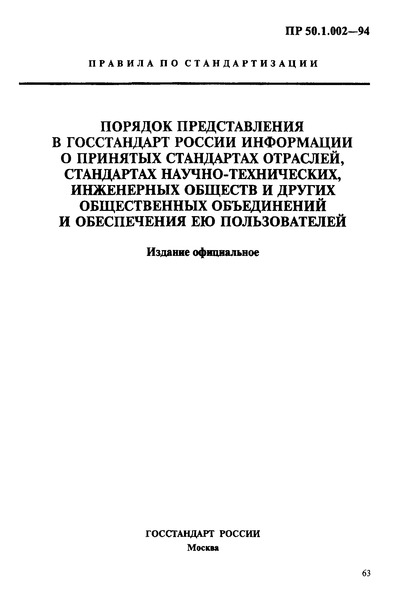 ПР 50.1.002—94

ПРАВИЛА ПО СТАНДАРТИЗАЦИИ

ПОРЯДОК ПРЕДСТАВЛЕНИЯ В ГОССТАНДАРТ РОССИИ ИНФОРМАЦИИ О ПРИНЯТЫХ СТАНДАРТАХ ОТРАСЛЕЙ, СТАНДАРТАХ НАУЧНО-ТЕХНИЧЕСКИХ, ИНЖЕНЕРНЫХ ОБЩЕСТВ И ДРУГИХ ОБЩЕСТВЕННЫХ ОБЪЕДИНЕНИЙ И ОБЕСПЕЧЕНИЯ ЕЮ ПОЛЬЗОВАТЕЛЕЙ

Издание официальное

ГОССТАНДАРТ РОССИИ
Москва

63